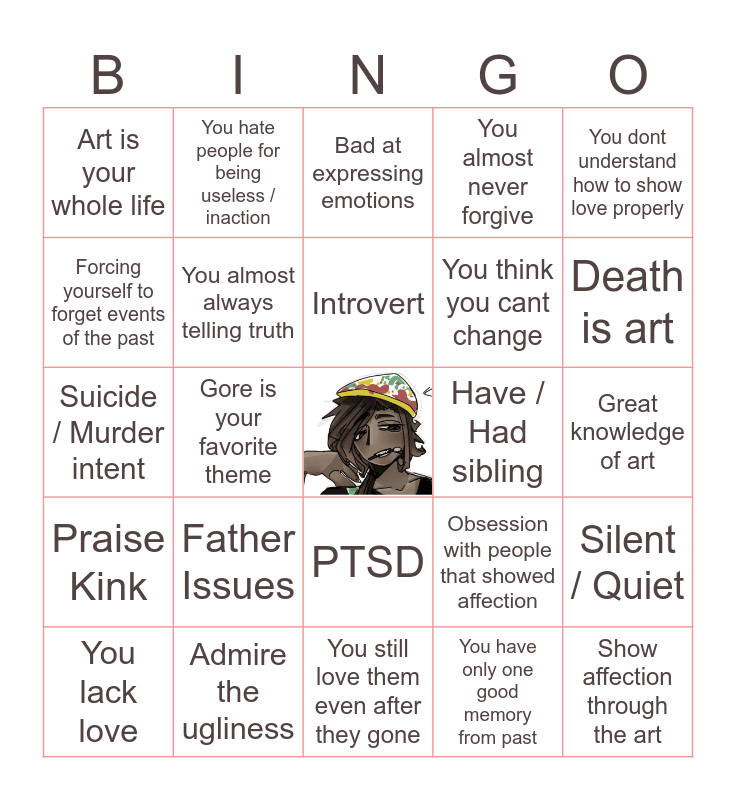 | B | I | N | G | O |
|---|---|---|---|---|
| Art is your whole life | You hate people for being useless / inaction | Bad at expressing emotions | You almost never forgive | You dont understand how to show love properly |
| Forcing yourself to forget events of the past | You almost always telling truth | Introvert | You think you cant change | Death is art |
| Suicide / Murder intent | Gore is your favorite theme | | Have / Had sibling | Great knowledge of art |
| Praise Kink | Father Issues | PTSD | Obsession with people that showed affection | Silent / Quiet |
| You lack love | Admire the ugliness | You still love them even after they gone | You have only one good memory from past | Show affection through the art |